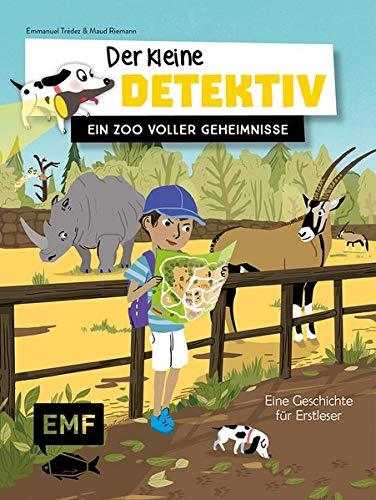 Emmanuel Trédez & Maud Riemann

Der kleine DETEKTIV

EIN ZOO VOLLER GEHEIMNISSE

Eine Geschichte für Erstleser

EMF